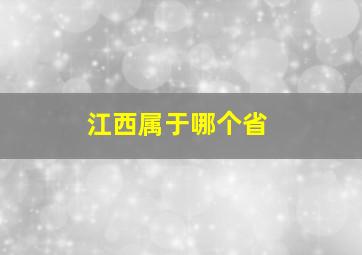 江西属于哪个省